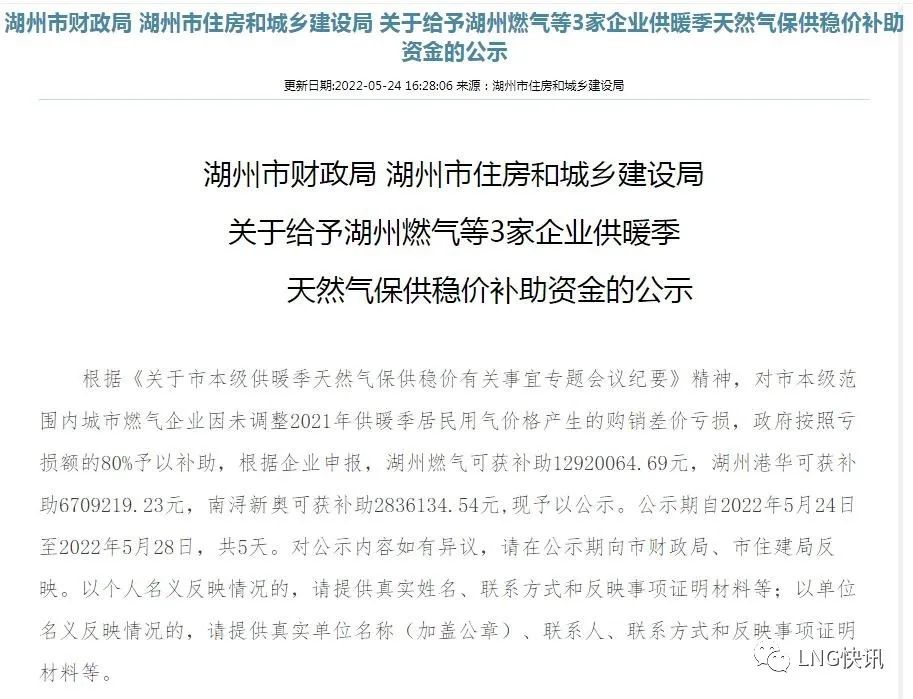 湖州市财政局 湖州市住房和城乡建设局 关于给予湖州燃气等3家企业供暖季天然气保供稳价补助资金的公示

更新日期:2022-05-24 16:28:06 来源：湖州市住房和城乡建设局

湖州市财政局 湖州市住房和城乡建设局
关于给予湖州燃气等3家企业供暖季
天然气保供稳价补助资金的公示

根据《关于市本级供暖季天然气保供稳价有关事宜专题会议纪要》精神，对市本级范围内城市燃气企业因未调整2021年供暖季居民用气价格产生的购销差价亏损，政府按照亏损额的80%予以补助，根据企业申报，湖州燃气可获补助12920064.69元，湖州港华可获补助6709219.23元，南浔新奥可获补助2836134.54元，现予以公示。公示期自2022年5月24日至2022年5月28日，共5天。对公示内容如有异议，请在公示期向市财政局、市住建局反映。以个人名义反映情况的，请提供真实姓名、联系方式和反映事项证明材料等；以单位名义反映情况的，请提供真实单位名称（加盖公章）、联系人、联系方式和反映事项证明材料等。

LNG快讯